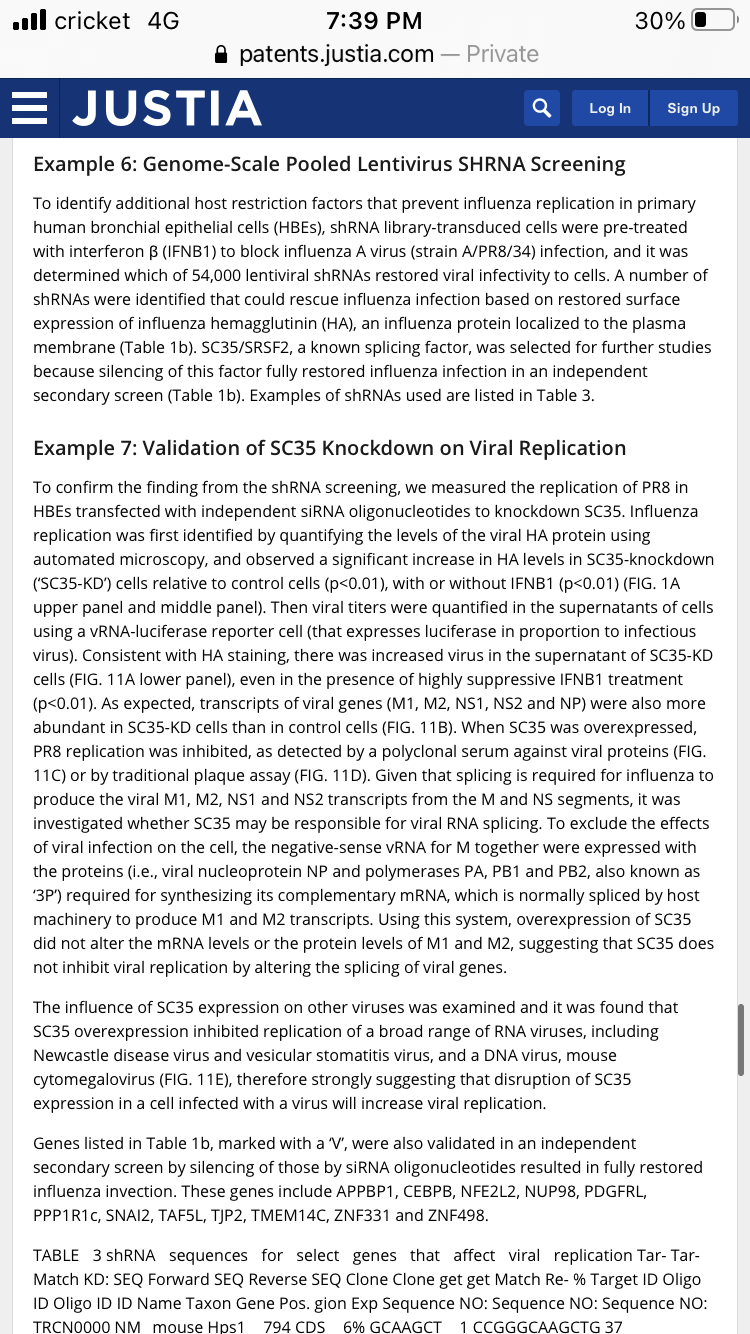 cricket 4G
7:39 PM
30%
patents.justia.com — Private

JUSTIA
Log In
Sign Up

Example 6: Genome-Scale Pooled Lentivirus SHRNA Screening

To identify additional host restriction factors that prevent influenza replication in primary human bronchial epithelial cells (HBEs), shRNA library-transduced cells were pre-treated with interferon β (IFNB1) to block influenza A virus (strain A/PR8/34) infection, and it was determined which of 54,000 lentiviral shRNAs restored viral infectivity to cells. A number of shRNAs were identified that could rescue influenza infection based on restored surface expression of influenza hemagglutinin (HA), an influenza protein localized to the plasma membrane (Table 1b). SC35/SRSF2, a known splicing factor, was selected for further studies because silencing of this factor fully restored influenza infection in an independent secondary screen (Table 1b). Examples of shRNAs used are listed in Table 3.

Example 7: Validation of SC35 Knockdown on Viral Replication

To confirm the finding from the shRNA screening, we measured the replication of PR8 in HBEs transfected with independent siRNA oligonucleotides to knockdown SC35. Influenza replication was first identified by quantifying the levels of the viral HA protein using automated microscopy, and observed a significant increase in HA levels in SC35-knockdown ('SC35-KD') cells relative to control cells (p<0.01), with or without IFNB1 (p<0.01) (FIG. 1A upper panel and middle panel). Then viral titers were quantified in the supernatants of cells using a vRNA-luciferase reporter cell (that expresses luciferase in proportion to infectious virus). Consistent with HA staining, there was increased virus in the supernatant of SC35-KD cells (FIG. 11A lower panel), even in the presence of highly suppressive IFNB1 treatment (p<0.01). As expected, transcripts of viral genes (M1, M2, NS1, NS2 and NP) were also more abundant in SC35-KD cells than in control cells (FIG. 11B). When SC35 was overexpressed, PR8 replication was inhibited, as detected by a polyclonal serum against viral proteins (FIG. 11C) or by traditional plaque assay (FIG. 11D). Given that splicing is required for influenza to produce the viral M1, M2, NS1 and NS2 transcripts from the M and NS segments, it was investigated whether SC35 may be responsible for viral RNA splicing. To exclude the effects of viral infection on the cell, the negative-sense vRNA for M together were expressed with the proteins (i.e., viral nucleoprotein NP and polymerases PA, PB1 and PB2, also known as '3P') required for synthesizing its complementary mRNA, which is normally spliced by host machinery to produce M1 and M2 transcripts. Using this system, overexpression of SC35 did not alter the mRNA levels or the protein levels of M1 and M2, suggesting that SC35 does not inhibit viral replication by altering the splicing of viral genes.

The influence of SC35 expression on other viruses was examined and it was found that SC35 overexpression inhibited replication of a broad range of RNA viruses, including Newcastle disease virus and vesicular stomatitis virus, and a DNA virus, mouse cytomegalovirus (FIG. 11E), therefore strongly suggesting that disruption of SC35 expression in a cell infected with a virus will increase viral replication.

Genes listed in Table 1b, marked with a 'V', were also validated in an independent secondary screen by silencing of those by siRNA oligonucleotides resulted in fully restored influenza invection. These genes include APPBP1, CEBPB, NFE2L2, NUP98, PDGFRL, PPP1R1c, SNAI2, TAF5L, TJP2, TMEM14C, ZNF331 and ZNF498.

TABLE 3 shRNA sequences for select genes that affect viral replication Tar- Tar- Match KD: SEQ Forward SEQ Reverse SEQ Clone Clone get get Match Re- % Target ID Oligo ID Oligo ID ID Name Taxon Gene Pos. gion Exp Sequence NO: Sequence NO: Sequence NO: TRCN0000 NM mouse Hps1 794 CDS 6% GCAAGCT 1 CCGGGCAAGCTG 37